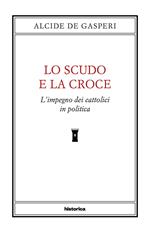 ALCIDE DE GASPERI

LO SCUDO E LA CROCE

L'impegno dei cattolici in politica

historica